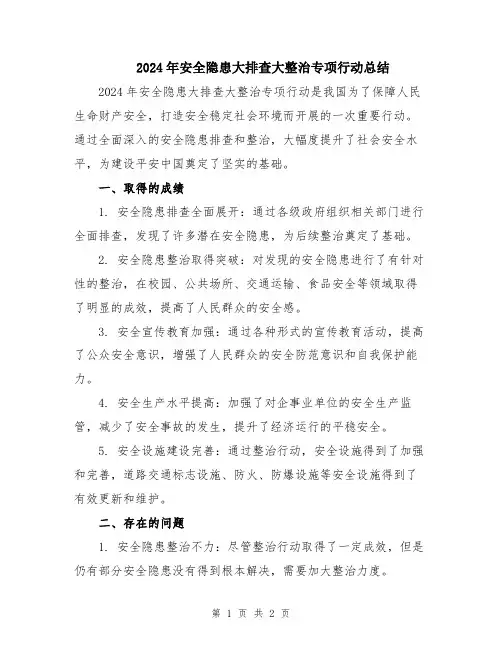 2024年安全隐患大排查大整治专项行动总结

2024年安全隐患大排查大整治专项行动是我国为了保障人民生命财产安全，打造安全稳定社会环境而开展的一次重要行动。通过全面深入的安全隐患排查和整治，大幅度提升了社会安全水平，为建设平安中国奠定了坚实的基础。

一、取得的成绩

1. 安全隐患排查全面展开：通过各级政府组织相关部门进行全面排查，发现了许多潜在安全隐患，为后续整治奠定了基础。

2. 安全隐患整治取得突破：对发现的安全隐患进行了有针对性的整治，在校园、公共场所、交通运输、食品安全等领域取得了明显的成效，提高了人民群众的安全感。

3. 安全宣传教育加强：通过各种形式的宣传教育活动，提高了公众安全意识，增强了人民群众的安全防范意识和自我保护能力。

4. 安全生产水平提高：加强了对企事业单位的安全生产监管，减少了安全事故的发生，提升了经济运行的平稳安全。

5. 安全设施建设完善：通过整治行动，安全设施得到了加强和完善，道路交通标志设施、防火、防爆设施等安全设施得到了有效更新和维护。

二、存在的问题

1. 安全隐患整治不力：尽管整治行动取得了一定成效，但是仍有部分安全隐患没有得到根本解决，需要加大整治力度。

第 1 页 共 2 页